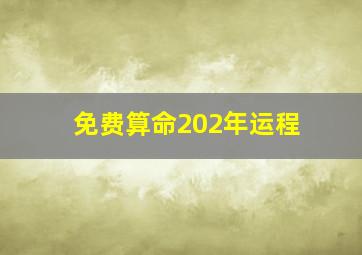 免费算命202年运程